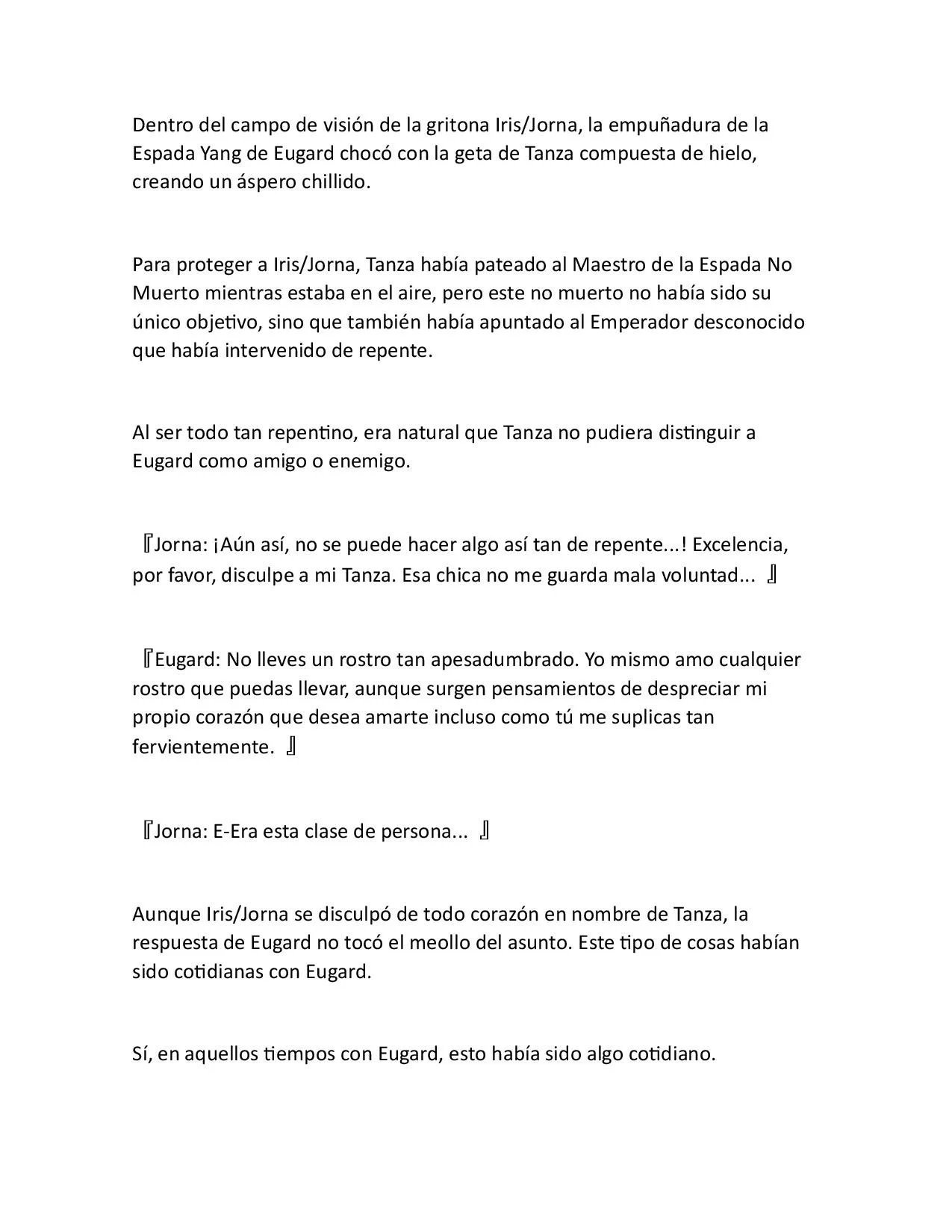 Dentro del campo de visión de la gritona Iris/Jorna, la empuñadura de la Espada Yang de Eugard chocó con la geta de Tanza compuesta de hielo, creando un áspero chillido.

Para proteger a Iris/Jorna, Tanza había pateado al Maestro de la Espada No Muerto mientras estaba en el aire, pero este no muerto no había sido su único objetivo, sino que también había apuntado al Emperador desconocido que había intervenido de repente.

Al ser todo tan repentino, era natural que Tanza no pudiera distinguir a Eugard como amigo o enemigo.

『Jorna: ¡Aún así, no se puede hacer algo así tan de repente...! Excelencia, por favor, disculpe a mi Tanza. Esa chica no me guarda mala voluntad... 』

『Eugard: No lleves un rostro tan apesadumbrado. Yo mismo amo cualquier rostro que puedas llevar, aunque surgen pensamientos de despreciar mi propio corazón que desea amarte incluso como tú me suplicas tan fervientemente. 』

『Jorna: E-Era esta clase de persona... 』

Aunque Iris/Jorna se disculpó de todo corazón en nombre de Tanza, la respuesta de Eugard no tocó el meollo del asunto. Este tipo de cosas habían sido cotidianas con Eugard.

Sí, en aquellos tiempos con Eugard, esto había sido algo cotidiano.